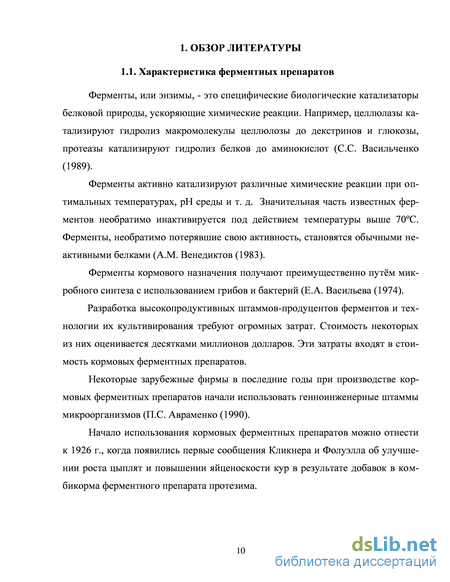 1. ОБЗОР ЛИТЕРАТУРЫ

1.1. Характеристика ферментных препаратов

Ферменты, или энзимы, - это специфические биологические катализаторы белковой природы, ускоряющие химические реакции. Например, целлюлазы катализируют гидролиз макромолекулы целлюлозы до декстринов и глюкозы, протеазы катализируют гидролиз белков до аминокислот (С.С. Васильченко (1989).

Ферменты активно катализируют различные химические реакции при оптимальных температурах, pH среды и т. д. Значительная часть известных ферментов необратимо инактивируется под действием температуры выше 70°С. Ферменты, необратимо потерявшие свою активность, становятся обычными неактивными белками (А.М. Венедиктов (1983).

Ферменты кормового назначения получают преимущественно путём микробного синтеза с использованием грибов и бактерий (Е.А. Васильева (1974).

Разработка высокопродуктивных штаммов-продуцентов ферментов и технологии их культивирования требуют огромных затрат. Стоимость некоторых из них оценивается десятками миллионов долларов. Эти затраты входят в стоимость кормовых ферментных препаратов.

Некоторые зарубежные фирмы в последние годы при производстве кормовых ферментных препаратов начали использовать генноинженерные штаммы микроорганизмов (П.С. Авраменко (1990).

Начало использования кормовых ферментных препаратов можно отнести к 1926 г., когда появились первые сообщения Кликнера и Фолуэлла об улучшении роста цыплят и повышении яйценоскости кур в результате добавок в комбикорма ферментного препарата протезима.

10

dsLib.net
библиотека диссертаций